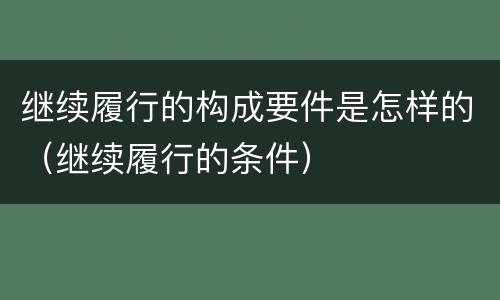 继续履行的构成要件是怎样的（继续履行的条件）